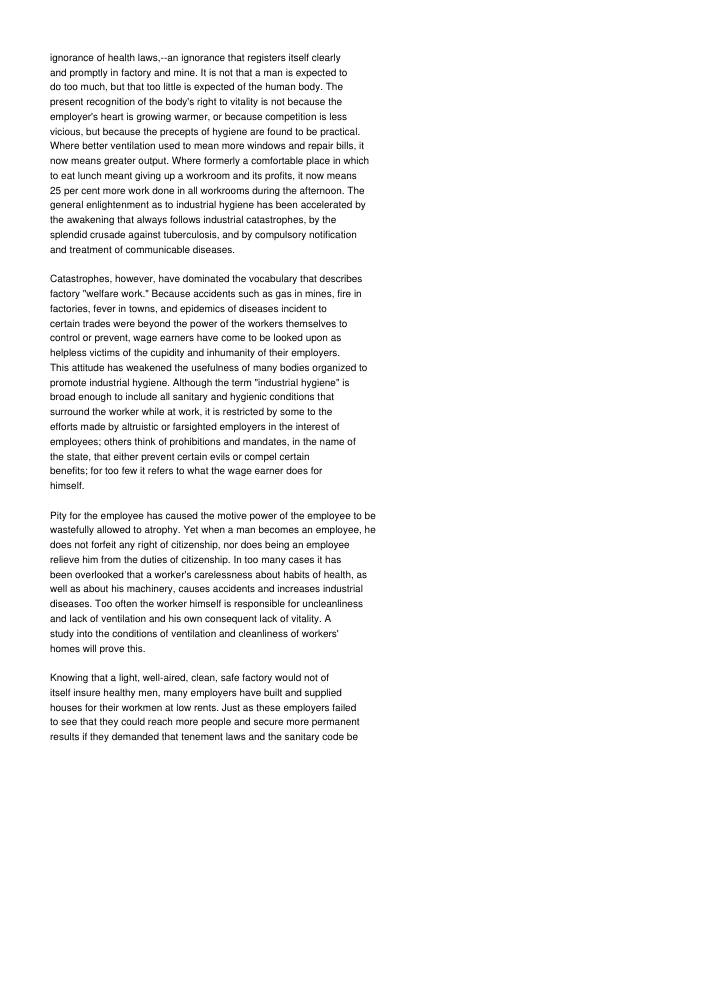 ignorance of health laws,--an ignorance that registers itself clearly and promptly in factory and mine. It is not that a man is expected to do too much, but that too little is expected of the human body. The present recognition of the body's right to vitality is not because the employer's heart is growing warmer, or because competition is less vicious, but because the precepts of hygiene are found to be practical. Where better ventilation used to mean more windows and repair bills, it now means greater output. Where formerly a comfortable place in which to eat lunch meant giving up a workroom and its profits, it now means 25 per cent more work done in all workrooms during the afternoon. The general enlightenment as to industrial hygiene has been accelerated by the awakening that always follows industrial catastrophes, by the splendid crusade against tuberculosis, and by compulsory notification and treatment of communicable diseases.

Catastrophes, however, have dominated the vocabulary that describes factory "welfare work." Because accidents such as gas in mines, fire in factories, fever in towns, and epidemics of diseases incident to certain trades were beyond the power of the workers themselves to control or prevent, wage earners have come to be looked upon as helpless victims of the cupidity and inhumanity of their employers. This attitude has weakened the usefulness of many bodies organized to promote industrial hygiene. Although the term "industrial hygiene" is broad enough to include all sanitary and hygienic conditions that surround the worker while at work, it is restricted by some to the efforts made by altruistic or farsighted employers in the interest of employees; others think of prohibitions and mandates, in the name of the state, that either prevent certain evils or compel certain benefits; for too few it refers to what the wage earner does for himself.

Pity for the employee has caused the motive power of the employee to be wastefully allowed to atrophy. Yet when a man becomes an employee, he does not forfeit any right of citizenship, nor does being an employee relieve him from the duties of citizenship. In too many cases it has been overlooked that a worker's carelessness about habits of health, as well as about his machinery, causes accidents and increases industrial diseases. Too often the worker himself is responsible for uncleanliness and lack of ventilation and his own consequent lack of vitality. A study into the conditions of ventilation and cleanliness of workers' homes will prove this.

Knowing that a light, well-aired, clean, safe factory would not of itself insure healthy men, many employers have built and supplied houses for their workmen at low rents. Just as these employers failed to see that they could reach more people and secure more permanent results if they demanded that tenement laws and the sanitary code be